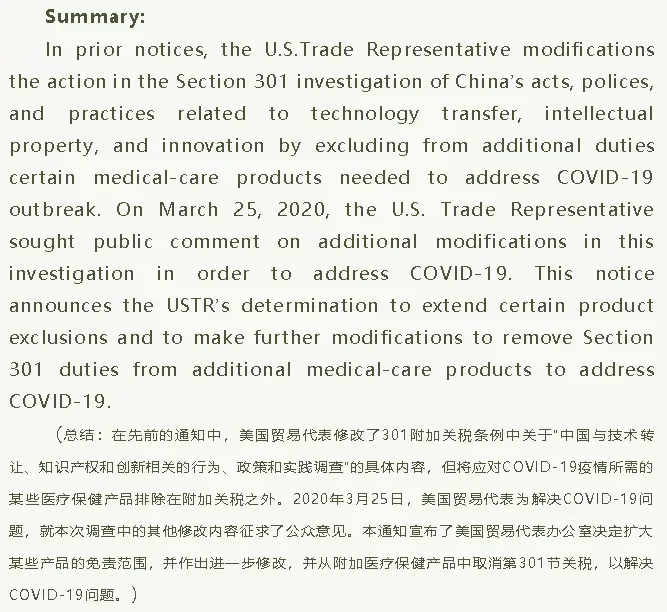 Summary:

In prior notices, the U.S.Trade Representative modifications the action in the Section 301 investigation of China's acts, polices, and practices related to technology transfer, intellectual property, and innovation by excluding from additional duties certain medical-care products needed to address COVID-19 outbreak. On March 25, 2020, the U.S. Trade Representative sought public comment on additional modifications in this investigation in order to address COVID-19. This notice announces the USTR's determination to extend certain product exclusions and to make further modifications to remove Section 301 duties from additional medical-care products to address COVID-19.

（总结：在先前的通知中，美国贸易代表修改了301附加关税条例中关于"中国与技术转让、知识产权和创新相关的行为、政策和实践调查"的具体内容，但将应对COVID-19疫情所需的某些医疗保健产品排除在附加关税之外。2020年3月25日，美国贸易代表为解决COVID-19问题，就本次调查中的其他修改内容征求了公众意见。本通知宣布了美国贸易代表办公室决定扩大某些产品的免责范围，并作出进一步修改，并从附加医疗保健产品中取消第301节关税，以解决COVID-19问题。）